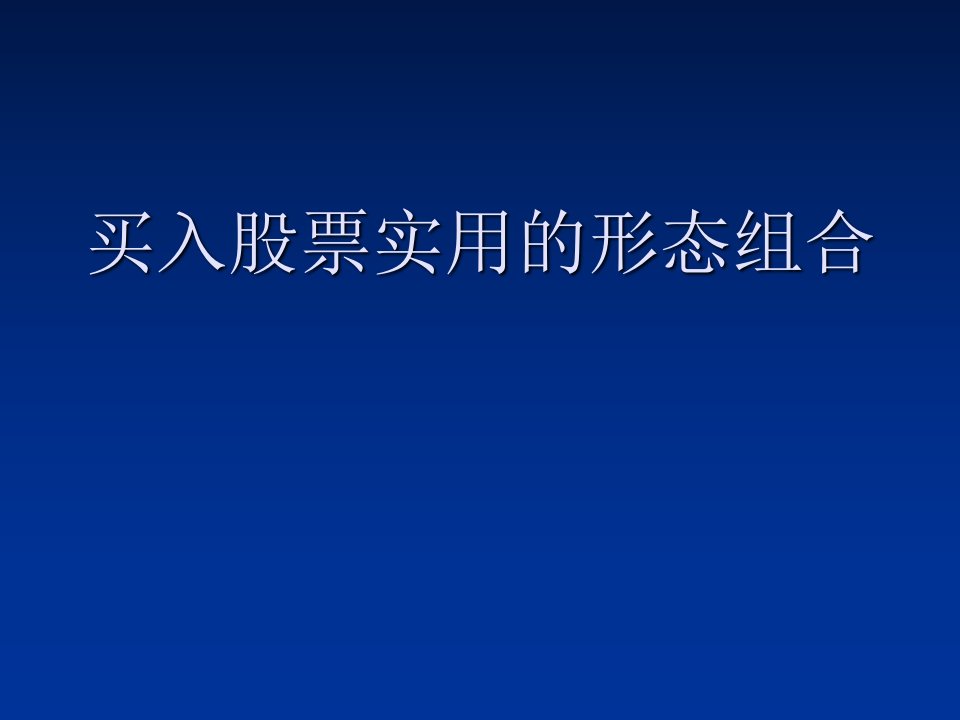 买入股票实用的形态组合